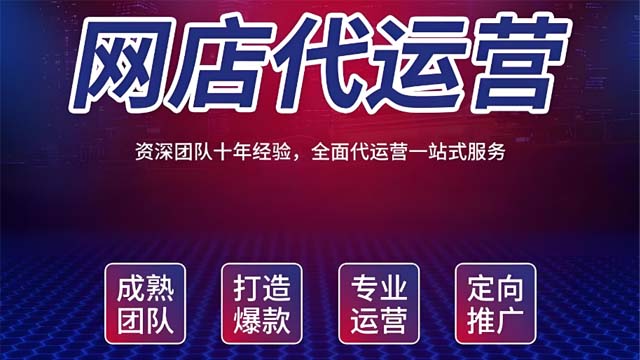 网店代运营

资深团队十年经验，全面代运营一站式服务

成熟团队

打造爆款

专业运营

定向推广